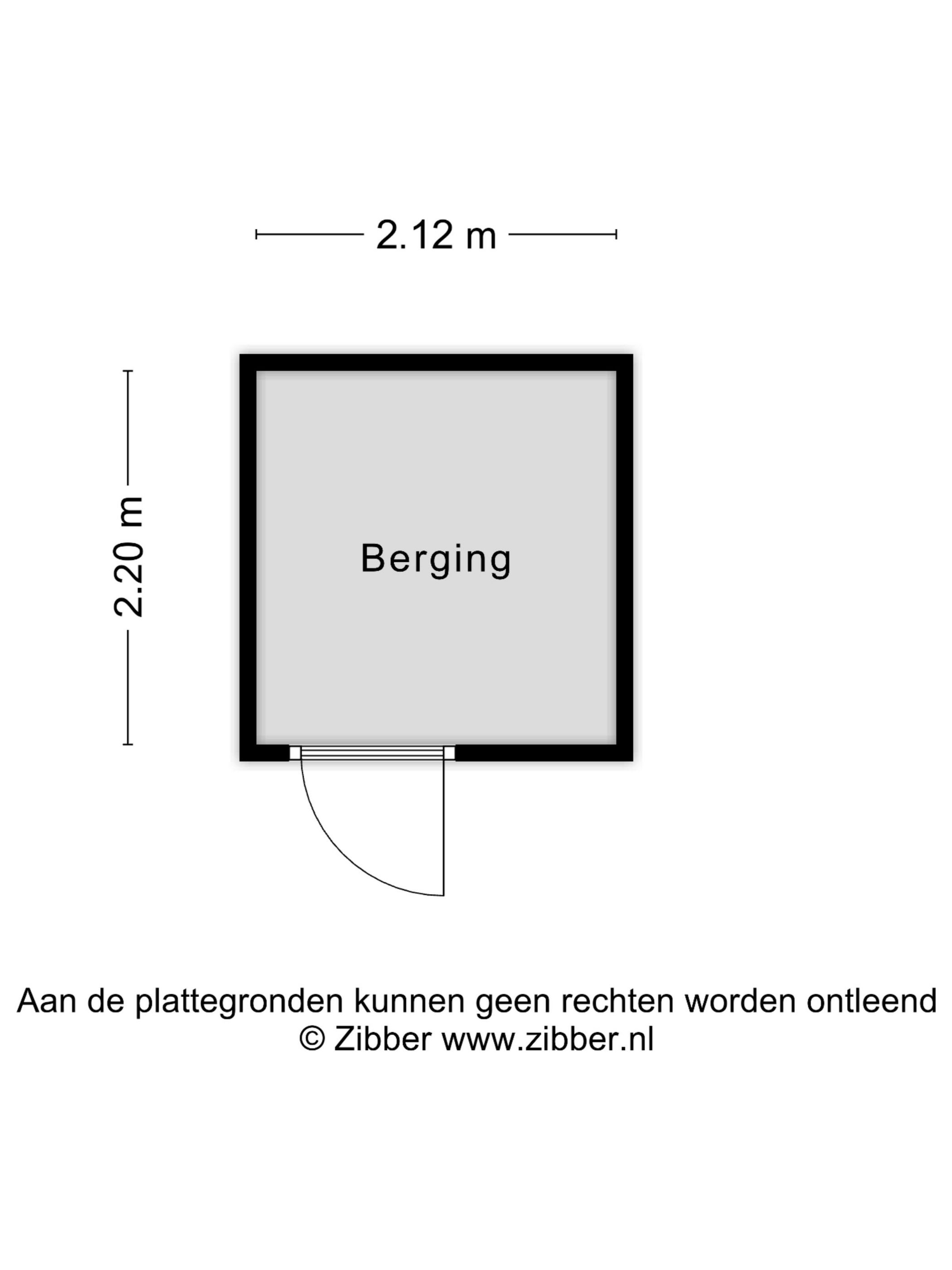 2.12 m

2.20 m

Berging

Aan de plattegronden kunnen geen rechten worden ontleend
© Zibber www.zibber.nl